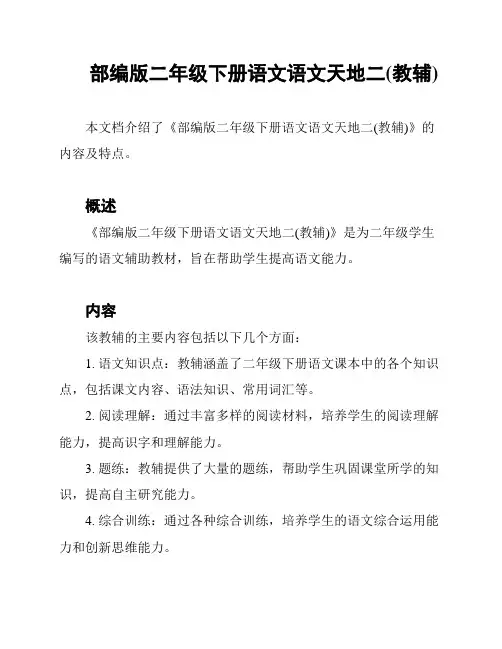 部编版二年级下册语文语文天地二(教辅)

本文档介绍了《部编版二年级下册语文语文天地二(教辅)》的内容及特点。

概述

《部编版二年级下册语文语文天地二(教辅)》是为二年级学生编写的语文辅助教材，旨在帮助学生提高语文能力。

内容

该教辅的主要内容包括以下几个方面：

1. 语文知识点：教辅涵盖了二年级下册语文课本中的各个知识点，包括课文内容、语法知识、常用词汇等。

2. 阅读理解：通过丰富多样的阅读材料，培养学生的阅读理解能力，提高识字和理解能力。

3. 题练：教辅提供了大量的题练，帮助学生巩固课堂所学的知识，提高自主研究能力。

4. 综合训练：通过各种综合训练，培养学生的语文综合运用能力和创新思维能力。